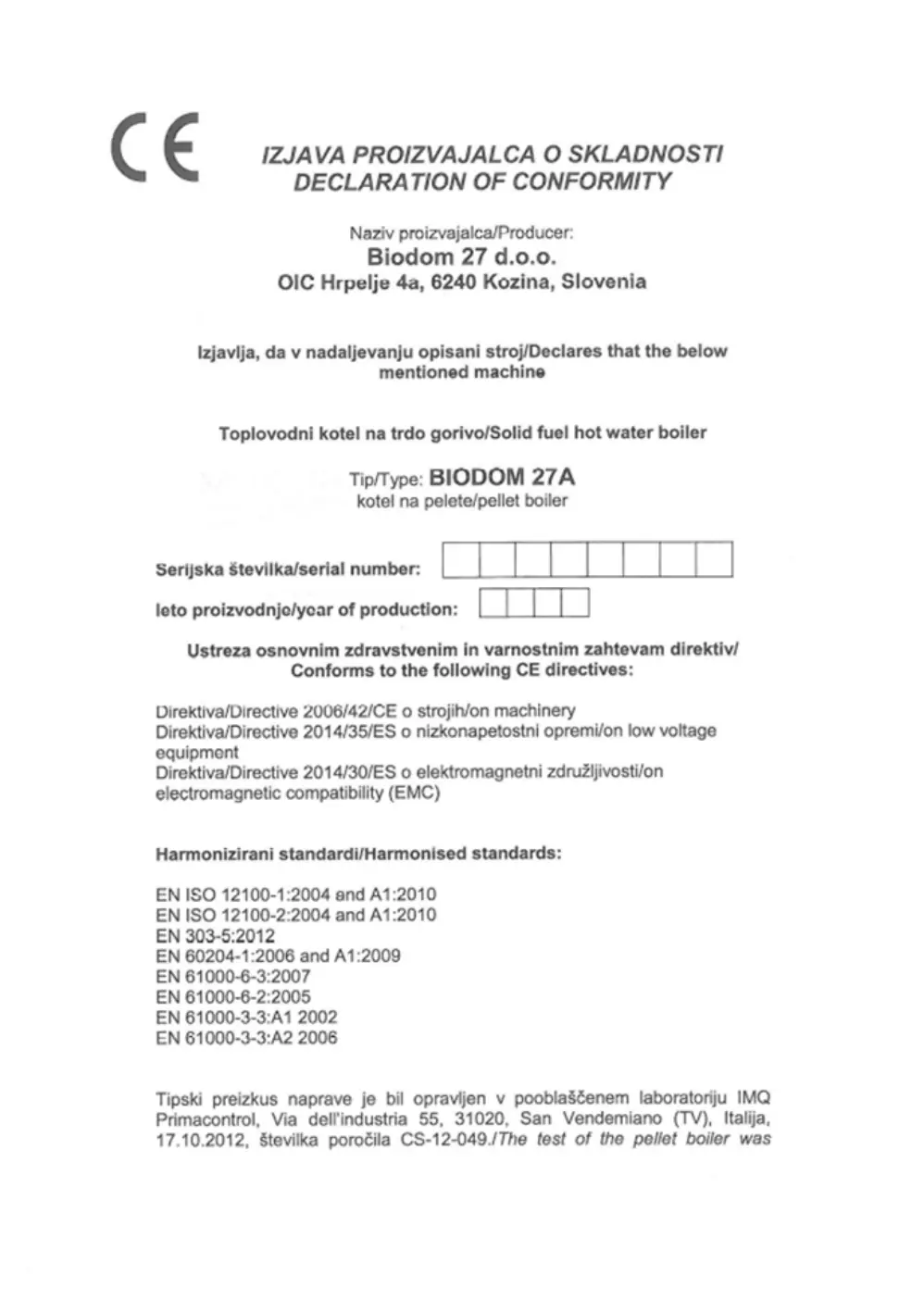 CE

IZJAVA PROIZVAJALCA O SKLADNOSTI
DECLARATION OF CONFORMITY

Naziv proizvajalca/Producer:
Biodom 27 d.o.o.
OIC Hrpelje 4a, 6240 Kozina, Slovenia

Izjavlja, da v nadaljevanju opisani stroj/Declares that the below mentioned machine

Toplovodni kotel na trdo gorivo/Solid fuel hot water boiler

Tip/Type: BIODOM 27A
kotel na pelete/pellet boiler

Serijska številka/serial number:

leto proizvodnje/year of production:

Ustreza osnovnim zdravstvenim in varnostnim zahtevam direktiv/
Conforms to the following CE directives:

Direktiva/Directive 2006/42/CE o strojih/on machinery
Direktiva/Directive 2014/35/ES o nizkonapetostni opremi/on low voltage equipment
Direktiva/Directive 2014/30/ES o elektromagnetni združljivosti/on electromagnetic compatibility (EMC)

Harmonizirani standardi/Harmonised standards:

EN ISO 12100-1:2004 and A1:2010
EN ISO 12100-2:2004 and A1:2010
EN 303-5:2012
EN 60204-1:2006 and A1:2009
EN 61000-6-3:2007
EN 61000-6-2:2005
EN 61000-3-3:A1 2002
EN 61000-3-3:A2 2006

Tipski preizkus naprave je bil opravljen v pooblaščenem laboratoriju IMQ Primacontrol, Via dell'industria 55, 31020, San Vendemiano (TV), Italija, 17.10.2012, številka poročila CS-12-049./The test of the pellet boiler was